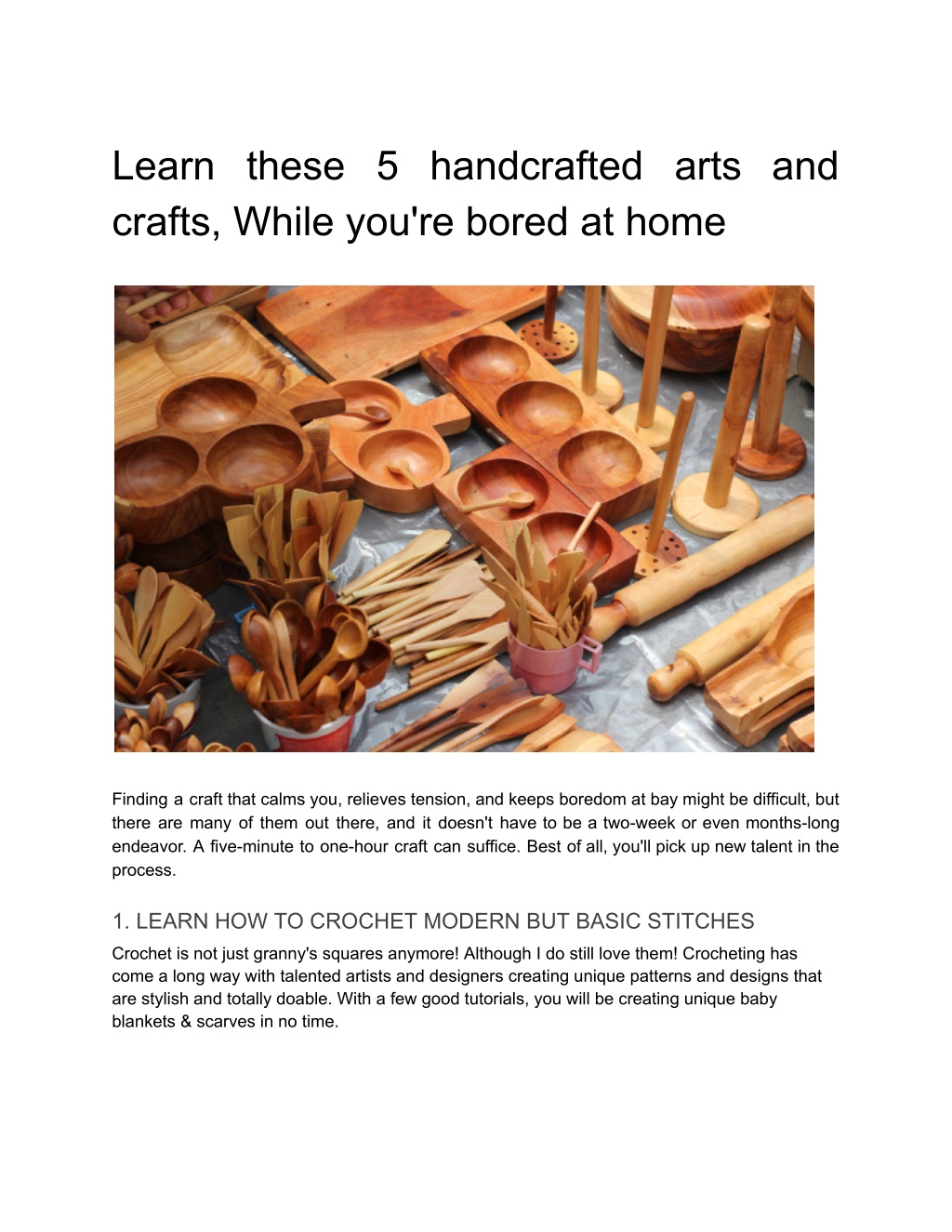 Learn these 5 handcrafted arts and crafts, While you're bored at home

Finding a craft that calms you, relieves tension, and keeps boredom at bay might be difficult, but there are many of them out there, and it doesn't have to be a two-week or even months-long endeavor. A five-minute to one-hour craft can suffice. Best of all, you'll pick up new talent in the process.

1. LEARN HOW TO CROCHET MODERN BUT BASIC STITCHES

Crochet is not just granny's squares anymore! Although I do still love them! Crocheting has come a long way with talented artists and designers creating unique patterns and designs that are stylish and totally doable. With a few good tutorials, you will be creating unique baby blankets & scarves in no time.